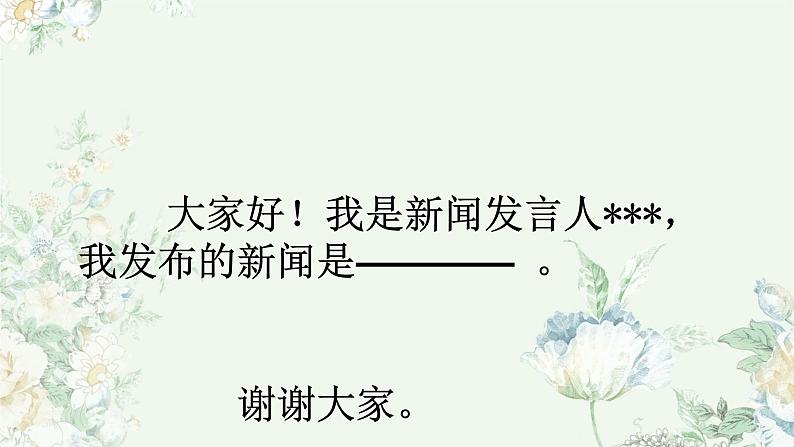 大家好！我是新闻发言人***，我发布的新闻是———— 。

谢谢大家。